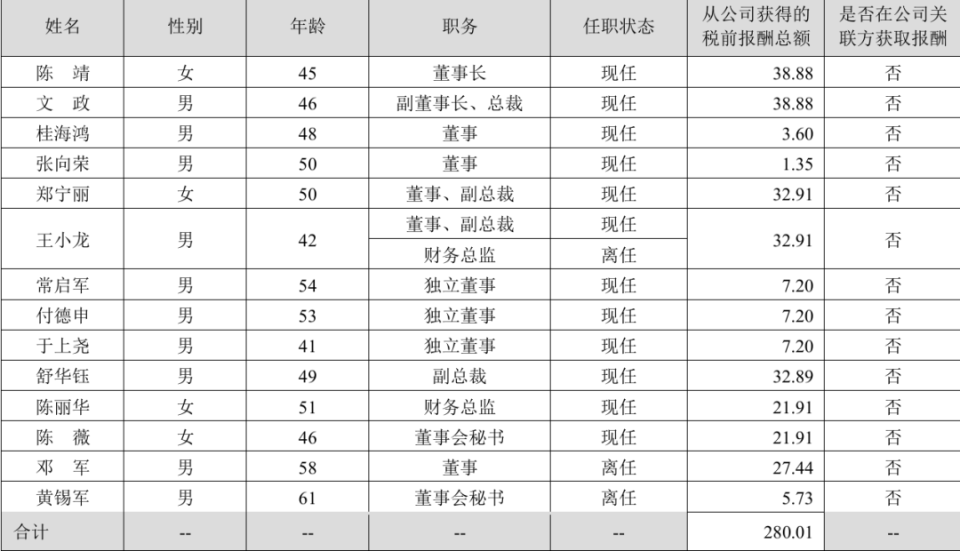 | 姓名 | 性别 | 年龄 | 职务 | 任职状态 | 从公司获得的税前报酬总额 | 是否在公司关联方获取报酬 |
|---|---|---|---|---|---|---|
| 陈　靖 | 女 | 45 | 董事长 | 现任 | 38.88 | 否 |
| 文　政 | 男 | 46 | 副董事长、总裁 | 现任 | 38.88 | 否 |
| 桂海鸿 | 男 | 48 | 董事 | 现任 | 3.60 | 否 |
| 张向荣 | 男 | 50 | 董事 | 现任 | 1.35 | 否 |
| 郑宁丽 | 女 | 50 | 董事、副总裁 | 现任 | 32.91 | 否 |
| 王小龙 | 男 | 42 | 董事、副总裁 | 现任 | 32.91 | 否 |
| | | | 财务总监 | 离任 | | |
| 常启军 | 男 | 54 | 独立董事 | 现任 | 7.20 | 否 |
| 付德申 | 男 | 53 | 独立董事 | 现任 | 7.20 | 否 |
| 于上尧 | 男 | 41 | 独立董事 | 现任 | 7.20 | 否 |
| 舒华钰 | 男 | 49 | 副总裁 | 现任 | 32.89 | 否 |
| 陈丽华 | 女 | 51 | 财务总监 | 现任 | 21.91 | 否 |
| 陈　薇 | 女 | 46 | 董事会秘书 | 现任 | 21.91 | 否 |
| 邓　军 | 男 | 58 | 董事 | 离任 | 27.44 | 否 |
| 黄锡军 | 男 | 61 | 董事会秘书 | 离任 | 5.73 | 否 |
| 合计 | -- | -- | -- | -- | 280.01 | -- |